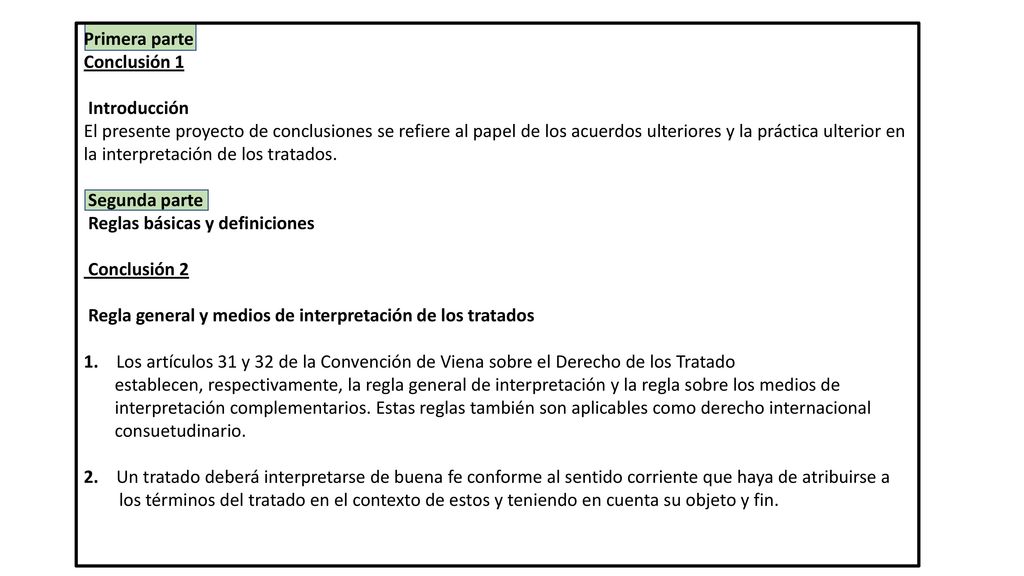 Primera parte
Conclusión 1

Introducción
El presente proyecto de conclusiones se refiere al papel de los acuerdos ulteriores y la práctica ulterior en la interpretación de los tratados.

Segunda parte
Reglas básicas y definiciones

Conclusión 2

Regla general y medios de interpretación de los tratados

1. Los artículos 31 y 32 de la Convención de Viena sobre el Derecho de los Tratado establecen, respectivamente, la regla general de interpretación y la regla sobre los medios de interpretación complementarios. Estas reglas también son aplicables como derecho internacional consuetudinario.

2. Un tratado deberá interpretarse de buena fe conforme al sentido corriente que haya de atribuirse a los términos del tratado en el contexto de estos y teniendo en cuenta su objeto y fin.